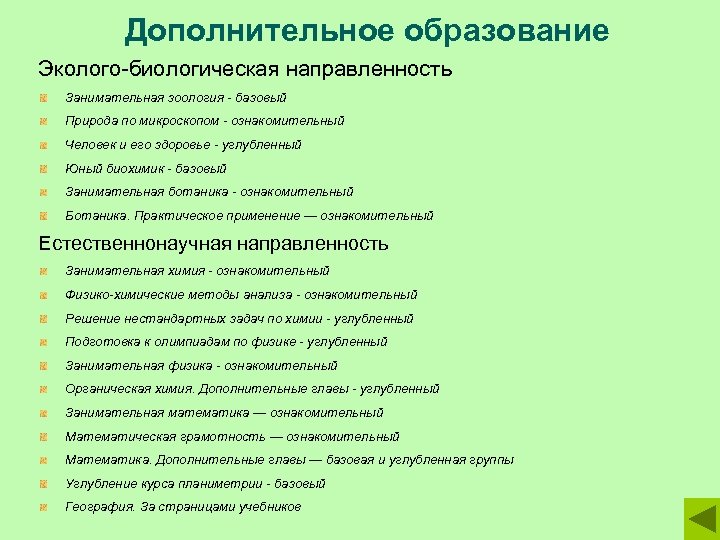 Дополнительное образование

Эколого-биологическая направленность

Занимательная зоология - базовый

Природа по микроскопом - ознакомительный

Человек и его здоровье - углубленный

Юный биохимик - базовый

Занимательная ботаника - ознакомительный

Ботаника. Практическое применение — ознакомительный

Естественнонаучная направленность

Занимательная химия - ознакомительный

Физико-химические методы анализа - ознакомительный

Решение нестандартных задач по химии - углубленный

Подготовка к олимпиадам по физике - углубленный

Занимательная физика - ознакомительный

Органическая химия. Дополнительные главы - углубленный

Занимательная математика — ознакомительный

Математическая грамотность — ознакомительный

Математика. Дополнительные главы — базовая и углубленная группы

Углубление курса планиметрии - базовый

География. За страницами учебников